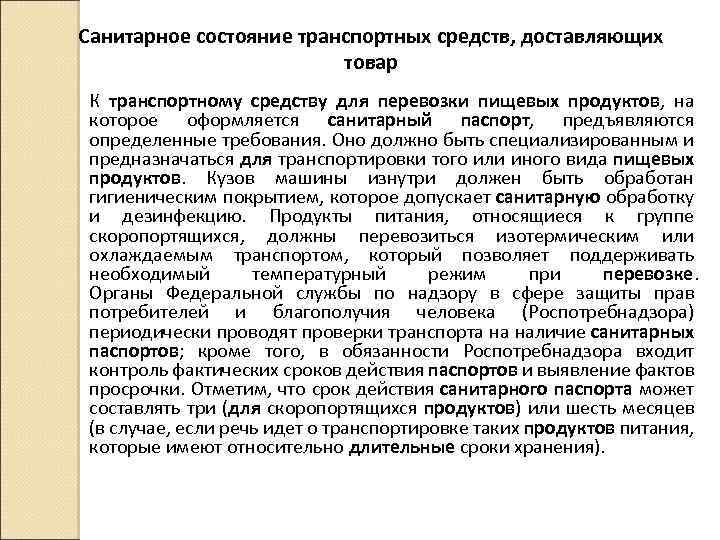 Санитарное состояние транспортных средств, доставляющих товар

К транспортному средству для перевозки пищевых продуктов, на которое оформляется санитарный паспорт, предъявляются определенные требования. Оно должно быть специализированным и предназначаться для транспортировки того или иного вида пищевых продуктов. Кузов машины изнутри должен быть обработан гигиеническим покрытием, которое допускает санитарную обработку и дезинфекцию. Продукты питания, относящиеся к группе скоропортящихся, должны перевозиться изотермическим или охлаждаемым транспортом, который позволяет поддерживать необходимый температурный режим при перевозке. Органы Федеральной службы по надзору в сфере защиты прав потребителей и благополучия человека (Роспотребнадзора) периодически проводят проверки транспорта на наличие санитарных паспортов; кроме того, в обязанности Роспотребнадзора входит контроль фактических сроков действия паспортов и выявление фактов просрочки. Отметим, что срок действия санитарного паспорта может составлять три (для скоропортящихся продуктов) или шесть месяцев (в случае, если речь идет о транспортировке таких продуктов питания, которые имеют относительно длительные сроки хранения).